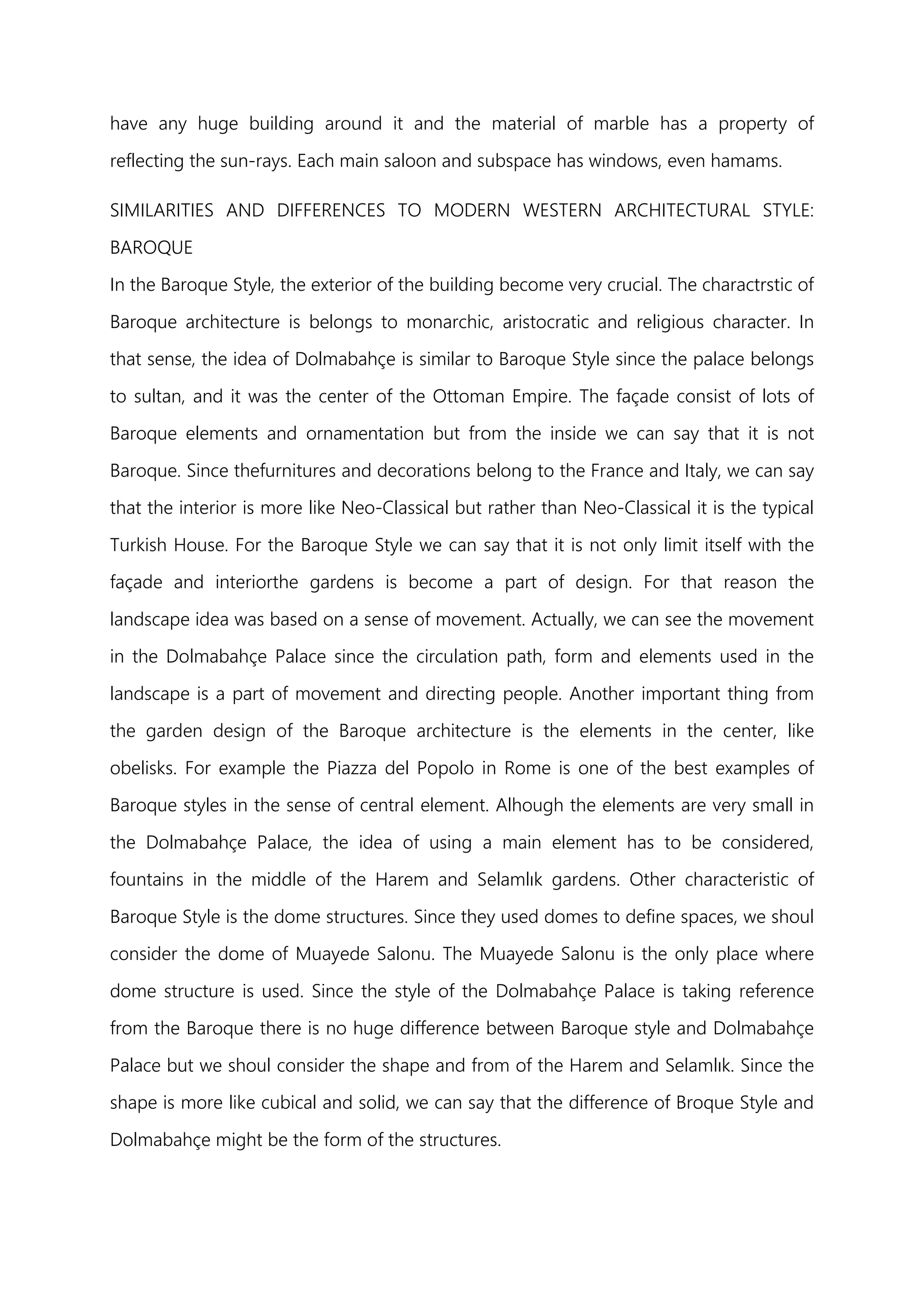 have any huge building around it and the material of marble has a property of reflecting the sun-rays. Each main saloon and subspace has windows, even hamams.

SIMILARITIES AND DIFFERENCES TO MODERN WESTERN ARCHITECTURAL STYLE: BAROQUE

In the Baroque Style, the exterior of the building become very crucial. The charactrstic of Baroque architecture is belongs to monarchic, aristocratic and religious character. In that sense, the idea of Dolmabahçe is similar to Baroque Style since the palace belongs to sultan, and it was the center of the Ottoman Empire. The façade consist of lots of Baroque elements and ornamentation but from the inside we can say that it is not Baroque. Since thefurnitures and decorations belong to the France and Italy, we can say that the interior is more like Neo-Classical but rather than Neo-Classical it is the typical Turkish House. For the Baroque Style we can say that it is not only limit itself with the façade and interiorthe gardens is become a part of design. For that reason the landscape idea was based on a sense of movement. Actually, we can see the movement in the Dolmabahçe Palace since the circulation path, form and elements used in the landscape is a part of movement and directing people. Another important thing from the garden design of the Baroque architecture is the elements in the center, like obelisks. For example the Piazza del Popolo in Rome is one of the best examples of Baroque styles in the sense of central element. Alhough the elements are very small in the Dolmabahçe Palace, the idea of using a main element has to be considered, fountains in the middle of the Harem and Selamlık gardens. Other characteristic of Baroque Style is the dome structures. Since they used domes to define spaces, we shoul consider the dome of Muayede Salonu. The Muayede Salonu is the only place where dome structure is used. Since the style of the Dolmabahçe Palace is taking reference from the Baroque there is no huge difference between Baroque style and Dolmabahçe Palace but we shoul consider the shape and from of the Harem and Selamlık. Since the shape is more like cubical and solid, we can say that the difference of Broque Style and Dolmabahçe might be the form of the structures.